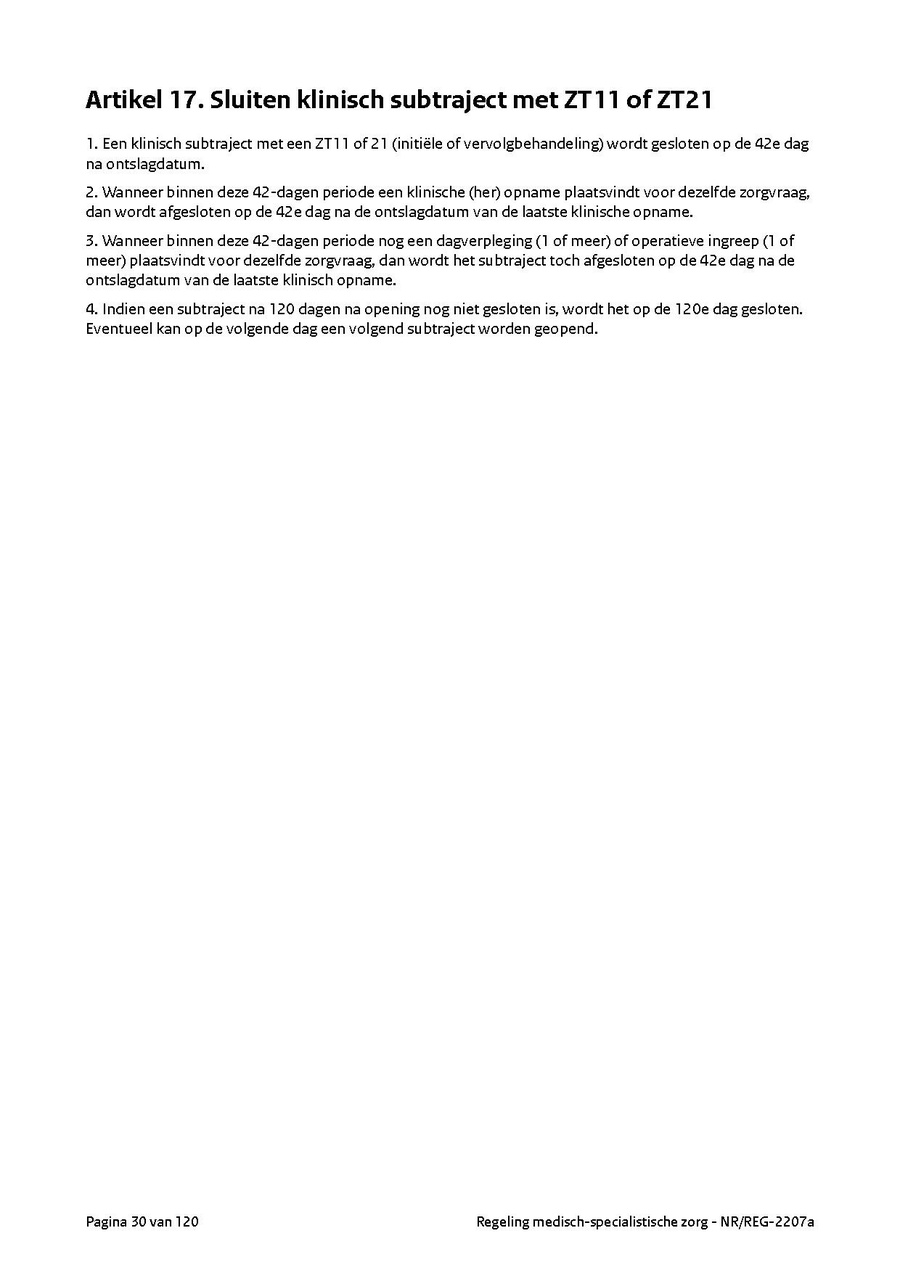 Artikel 17. Sluiten klinisch subtraject met ZT11 of ZT21

1. Een klinisch subtraject met een ZT11 of 21 (initiële of vervolgbehandeling) wordt gesloten op de 42e dag na ontslagdatum.

2. Wanneer binnen deze 42-dagen periode een klinische (her) opname plaatsvindt voor dezelfde zorgvraag, dan wordt afgesloten op de 42e dag na de ontslagdatum van de laatste klinische opname.

3. Wanneer binnen deze 42-dagen periode nog een dagverpleging (1 of meer) of operatieve ingreep (1 of meer) plaatsvindt voor dezelfde zorgvraag, dan wordt het subtraject toch afgesloten op de 42e dag na de ontslagdatum van de laatste klinisch opname.

4. Indien een subtraject na 120 dagen na opening nog niet gesloten is, wordt het op de 120e dag gesloten. Eventueel kan op de volgende dag een volgend subtraject worden geopend.

Pagina 30 van 120

Regeling medisch-specialistische zorg - NR/REG-2207a